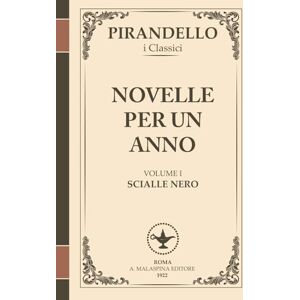 PIRANDELLO
i Classici

NOVELLE PER UN ANNO

VOLUME I
SCIALLE NERO

ROMA
A. MALASPINA EDITORE
1922